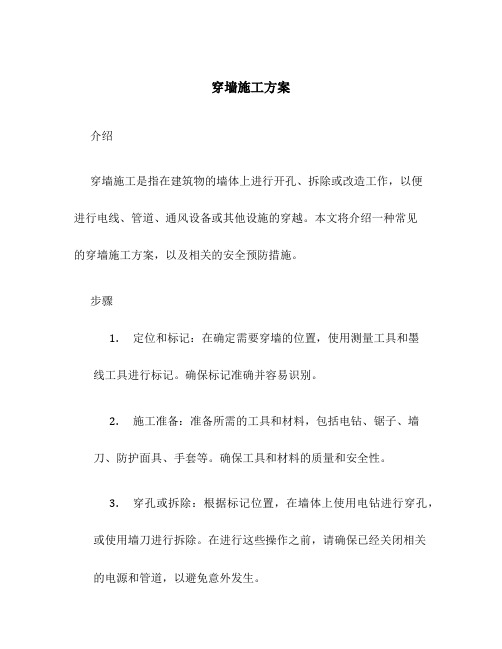 穿墙施工方案

介绍

穿墙施工是指在建筑物的墙体上进行开孔、拆除或改造工作，以便进行电线、管道、通风设备或其他设施的穿越。本文将介绍一种常见的穿墙施工方案，以及相关的安全预防措施。

步骤

1. 定位和标记：在确定需要穿墙的位置，使用测量工具和墨线工具进行标记。确保标记准确并容易识别。

2. 施工准备：准备所需的工具和材料，包括电钻、锯子、墙刀、防护面具、手套等。确保工具和材料的质量和安全性。

3. 穿孔或拆除：根据标记位置，在墙体上使用电钻进行穿孔，或使用墙刀进行拆除。在进行这些操作之前，请确保已经关闭相关的电源和管道，以避免意外发生。